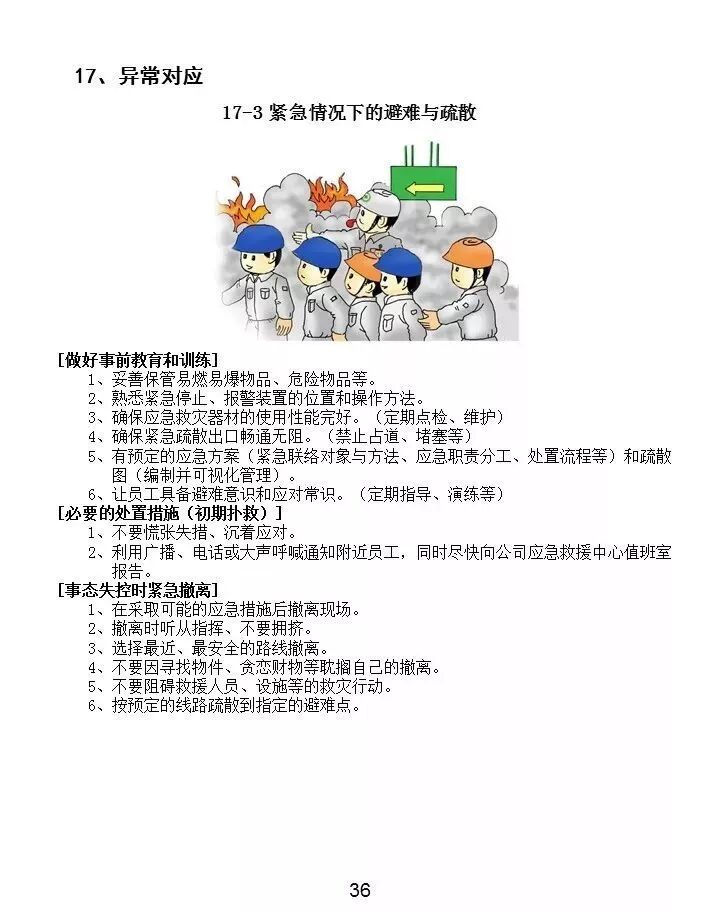 17、异常对应

17-3 紧急情况下的避难与疏散

[做好事前教育和训练]
1、妥善保管易燃易爆物品、危险物品等。
2、熟悉紧急停止、报警装置的位置和操作方法。
3、确保应急救灾器材的使用性能完好。（定期点检、维护）
4、确保紧急疏散出口畅通无阻。（禁止占道、堵塞等）
5、有预定的应急方案（紧急联络对象与方法、应急职责分工、处置流程等）和疏散图（编制并可视化管理）。
6、让员工具备避难意识和应对常识。（定期指导、演练等）
[必要的处置措施（初期扑救）]
1、不要慌张失措、沉着应对。
2、利用广播、电话或大声呼喊通知附近员工，同时尽快向公司应急救援中心值班室报告。
[事态失控时紧急撤离]
1、在采取可能的应急措施后撤离现场。
2、撤离时听从指挥、不要拥挤。
3、选择最近、最安全的路线撤离。
4、不要因寻找物件、贪恋财物等耽搁自己的撤离。
5、不要阻碍救援人员、设施等的救灾行动。
6、按预定的线路疏散到指定的避难点。

36